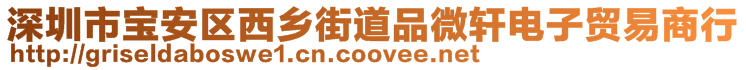 深圳市宝安区西乡街道品微轩电子贸易商行
http://griseldaboswe1.cn.coovee.net